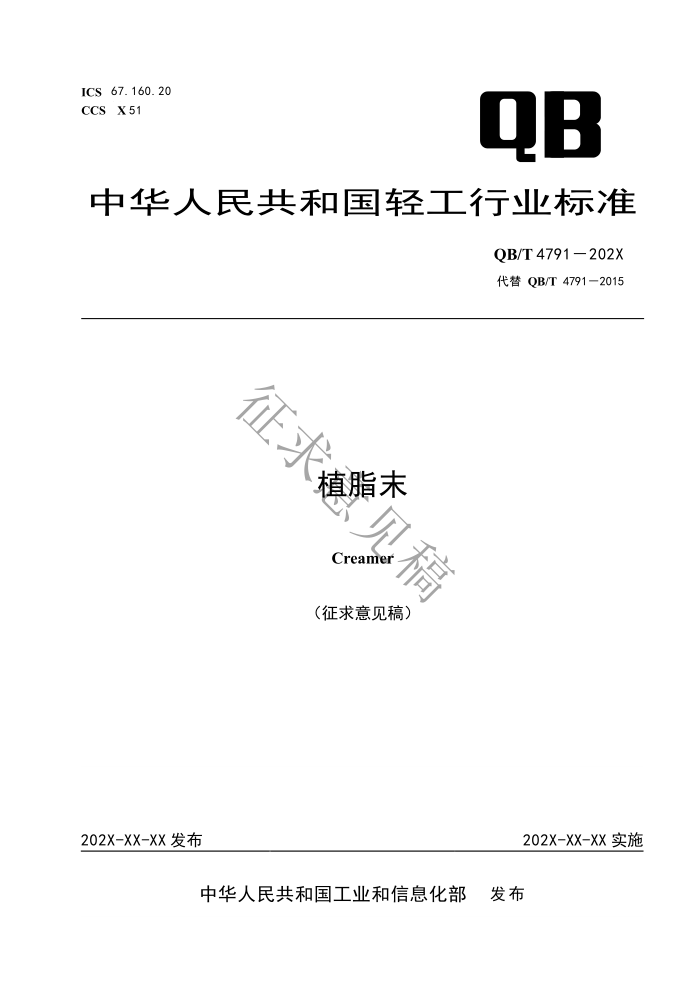 ICS 67.160.20
CCS X 51

QB

中华人民共和国轻工行业标准

QB/T 4791—202X
代替 QB/T 4791—2015

征求意见稿

植脂末

Creamer

（征求意见稿）

202X-XX-XX 发布

202X-XX-XX 实施

中华人民共和国工业和信息化部 发布